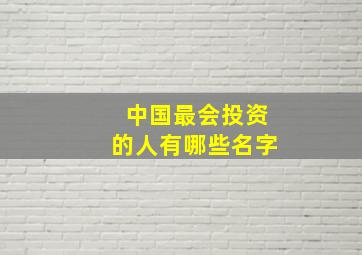 中国最会投资的人有哪些名字